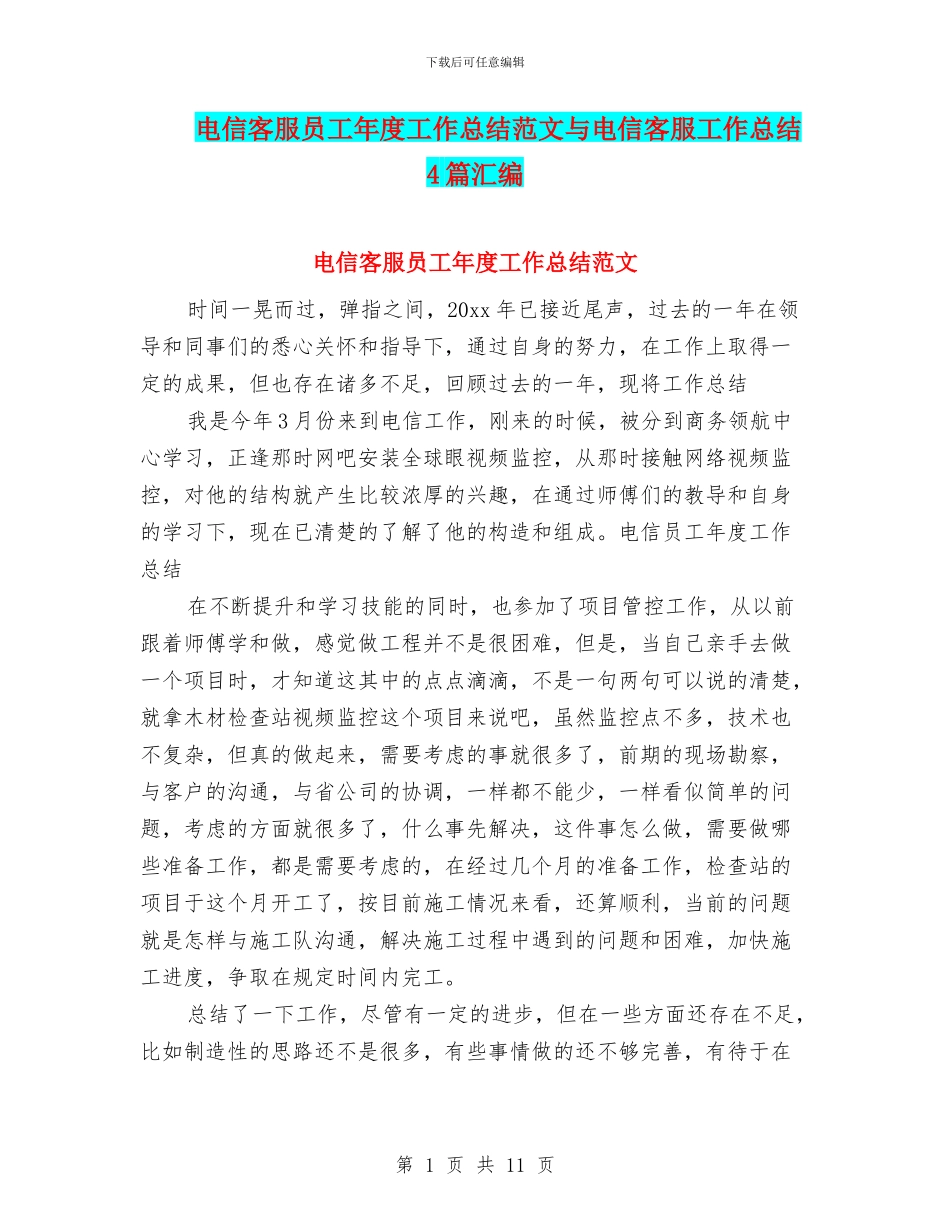 下载后可任意编辑

电信客服员工年度工作总结范文与电信客服工作总结4篇汇编

电信客服员工年度工作总结范文

时间一晃而过，弹指之间，20xx年已接近尾声，过去的一年在领导和同事们的悉心关怀和指导下，通过自身的努力，在工作上取得一定的成果，但也存在诸多不足，回顾过去的一年，现将工作总结

我是今年3月份来到电信工作，刚来的时候，被分到商务领航中心学习，正逢那时网吧安装全球眼视频监控，从那时接触网络视频监控，对他的结构就产生比较浓厚的兴趣，在通过师傅们的教导和自身的学习下，现在已清楚的了解了他的构造和组成。电信员工年度工作总结

在不断提升和学习技能的同时，也参加了项目管控工作，从以前跟着师傅学和做，感觉做工程并不是很困难，但是，当自己亲手去做一个项目时，才知道这其中的点点滴滴，不是一句两句可以说的清楚，就拿木材检查站视频监控这个项目来说吧，虽然监控点不多，技术也不复杂，但真的做起来，需要考虑的事就很多了，前期的现场勘察，与客户的沟通，与省公司的协调，一样都不能少，一样看似简单的问题，考虑的方面就很多了，什么事先解决，这件事怎么做，需要做哪些准备工作，都是需要考虑的，在经过几个月的准备工作，检查站的项目于这个月开工了，按目前施工情况来看，还算顺利，当前的问题就是怎样与施工队沟通，解决施工过程中遇到的问题和困难，加快施工进度，争取在规定时间内完工。

总结了一下工作，尽管有一定的进步，但在一些方面还存在不足，比如制造性的思路还不是很多，有些事情做的还不够完善，有待于在

第 1 页 共 11 页